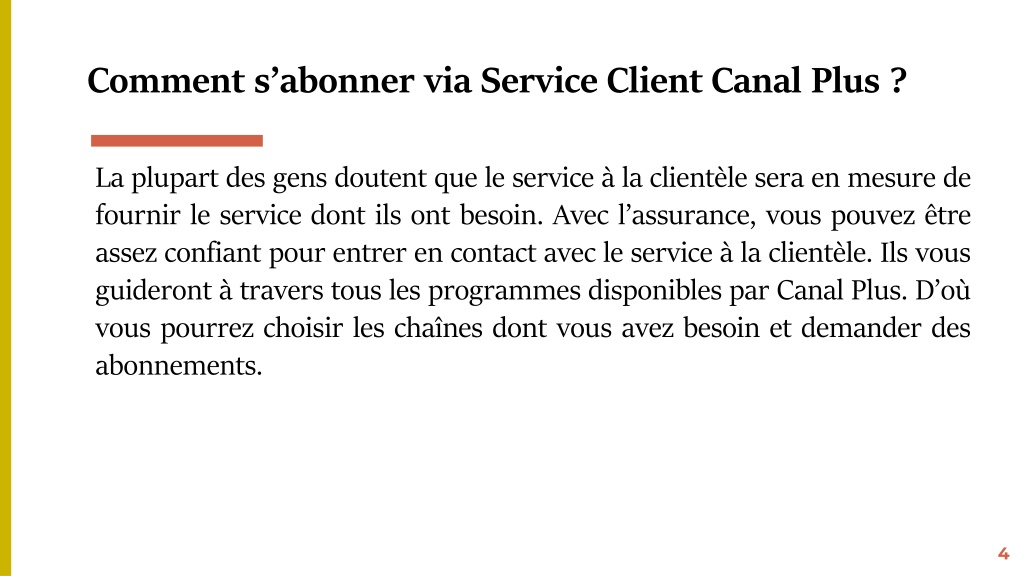 Comment s’abonner via Service Client Canal Plus ?

La plupart des gens doutent que le service à la clientèle sera en mesure de fournir le service dont ils ont besoin. Avec l’assurance, vous pouvez être assez confiant pour entrer en contact avec le service à la clientèle. Ils vous guideront à travers tous les programmes disponibles par Canal Plus. D’où vous pourrez choisir les chaînes dont vous avez besoin et demander des abonnements.

4